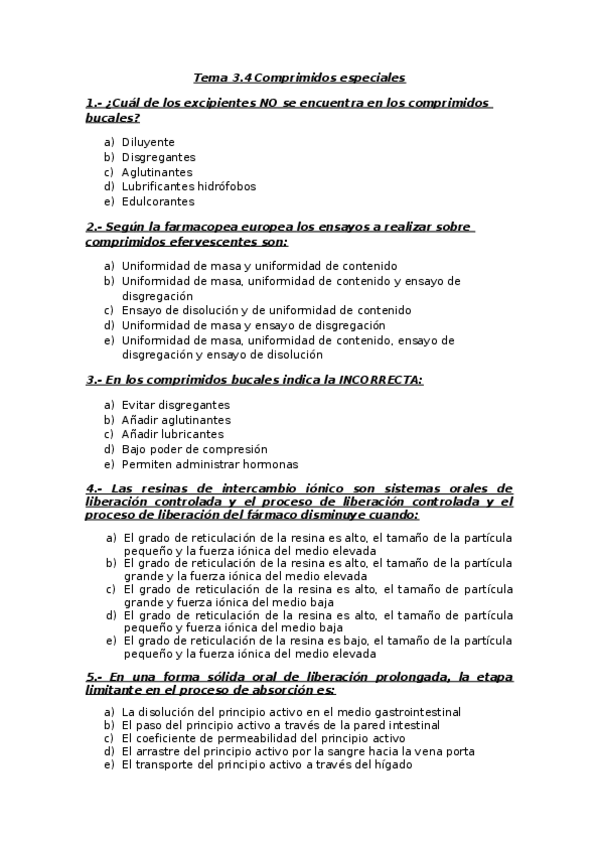 Tema 3.4 Comprimidos especiales

1.- ¿Cuál de los excipientes NO se encuentra en los comprimidos bucales?

a) Diluyente
b) Disgregantes
c) Aglutinantes
d) Lubrificantes hidrófobos
e) Edulcorantes

2.- Según la farmacopea europea los ensayos a realizar sobre comprimidos efervescentes son:

a) Uniformidad de masa y uniformidad de contenido
b) Uniformidad de masa, uniformidad de contenido y ensayo de disgregación
c) Ensayo de disolución y de uniformidad de contenido
d) Uniformidad de masa y ensayo de disgregación
e) Uniformidad de masa, uniformidad de contenido, ensayo de disgregación y ensayo de disolución

3.- En los comprimidos bucales indica la INCORRECTA:

a) Evitar disgregantes
b) Añadir aglutinantes
c) Añadir lubricantes
d) Bajo poder de compresión
e) Permiten administrar hormonas

4.- Las resinas de intercambio iónico son sistemas orales de liberación controlada y el proceso de liberación controlada y el proceso de liberación del fármaco disminuye cuando:

a) El grado de reticulación de la resina es alto, el tamaño de la partícula pequeño y la fuerza iónica del medio elevada
b) El grado de reticulación de la resina es alto, el tamaño de la partícula grande y la fuerza iónica del medio elevada
c) El grado de reticulación de la resina es alto, el tamaño de partícula grande y fuerza iónica del medio baja
d) El grado de reticulación de la resina es alto, el tamaño de partícula pequeño y fuerza iónica del medio baja
e) El grado de reticulación de la resina es bajo, el tamaño de la partícula pequeño y la fuerza iónica del medio elevada

5.- En una forma sólida oral de liberación prolongada, la etapa limitante en el proceso de absorción es:

a) La disolución del principio activo en el medio gastrointestinal
b) El paso del principio activo a través de la pared intestinal
c) El coeficiente de permeabilidad del principio activo
d) El arrastre del principio activo por la sangre hacia la vena porta
e) El transporte del principio activo a través del hígado